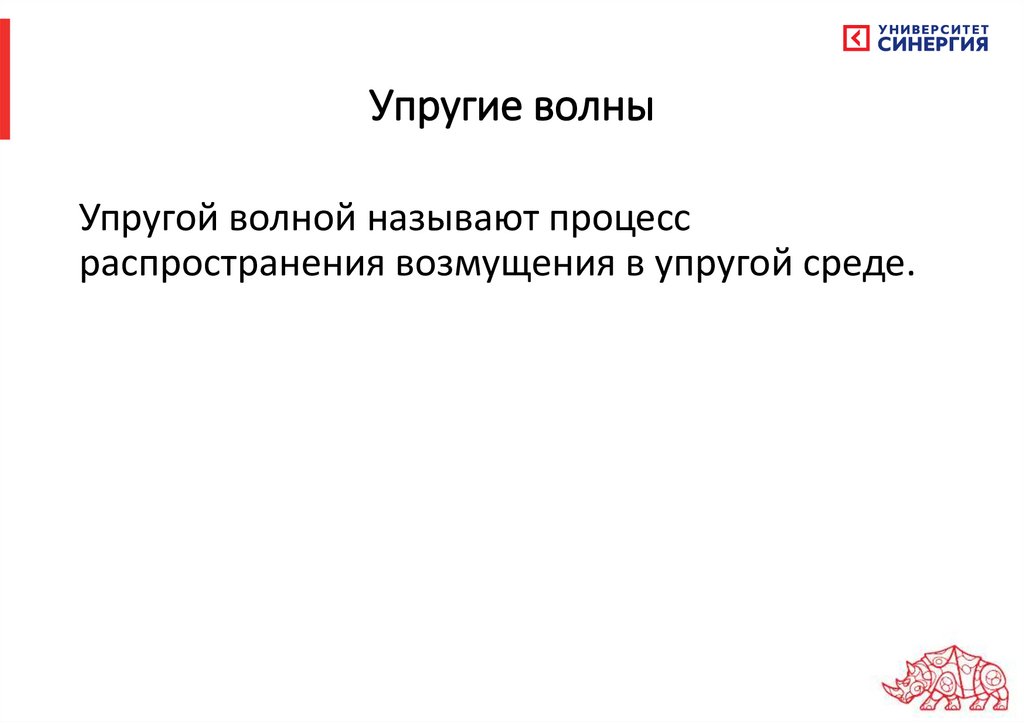 УНИВЕРСИТЕТ
СИНЕРГИЯ

Упругие волны

Упругой волной называют процесс распространения возмущения в упругой среде.